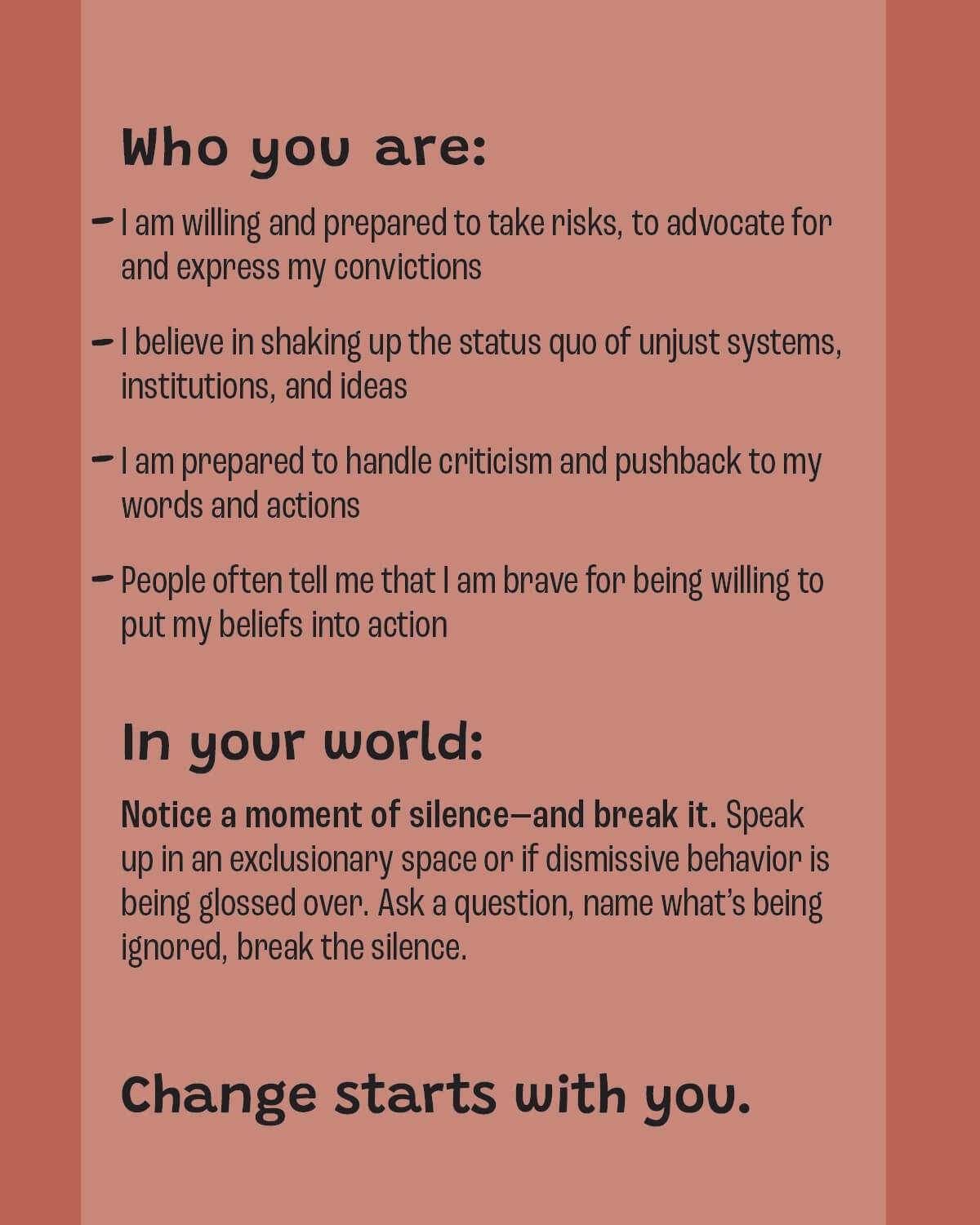 Who you are:

– I am willing and prepared to take risks, to advocate for and express my convictions

– I believe in shaking up the status quo of unjust systems, institutions, and ideas

– I am prepared to handle criticism and pushback to my words and actions

– People often tell me that I am brave for being willing to put my beliefs into action

In your world:

Notice a moment of silence—and break it. Speak up in an exclusionary space or if dismissive behavior is being glossed over. Ask a question, name what's being ignored, break the silence.

Change starts with you.